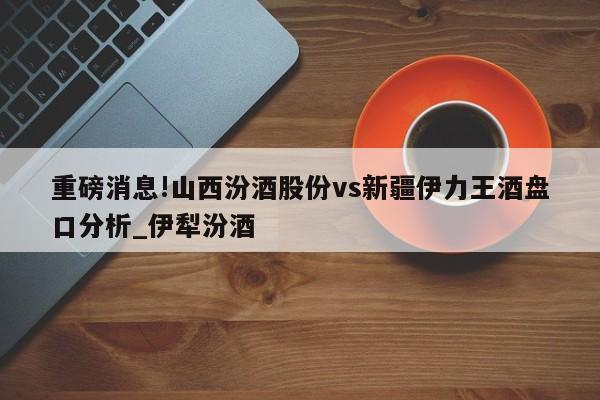 重磅消息!山西汾酒股份vs新疆伊力王酒盘口分析_伊犁汾酒